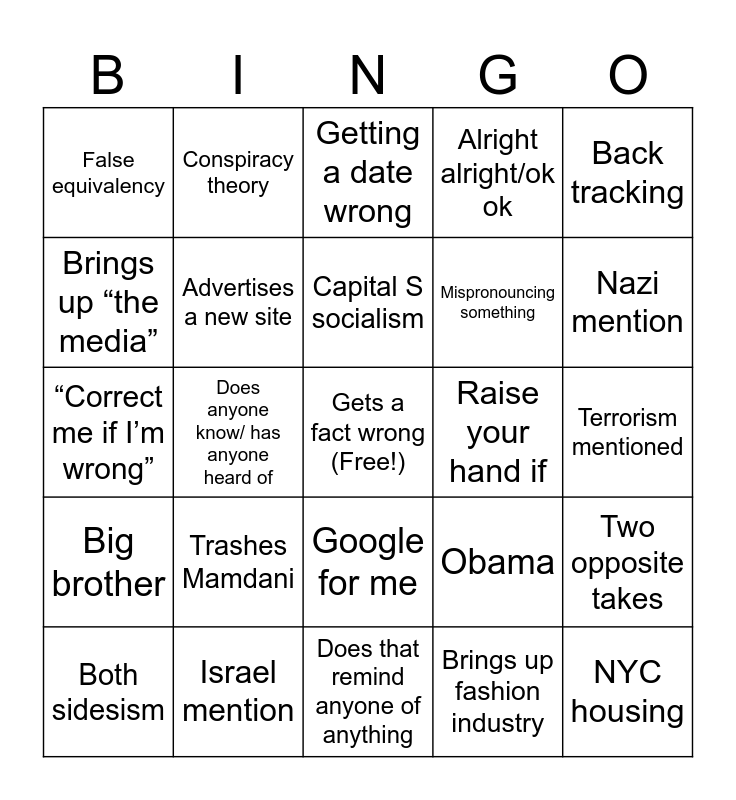 | B | I | N | G | O |
|---|---|---|---|---|
| False equivalency | Conspiracy theory | Getting a date wrong | Alright alright/ok ok | Back tracking |
| Brings up “the media” | Advertises a new site | Capital S socialism | Mispronouncing something | Nazi mention |
| “Correct me if I’m wrong” | Does anyone know/ has anyone heard of | Gets a fact wrong (Free!) | Raise your hand if | Terrorism mentioned |
| Big brother | Trashes Mamdani | Google for me | Obama | Two opposite takes |
| Both sidesism | Israel mention | Does that remind anyone of anything | Brings up fashion industry | NYC housing |